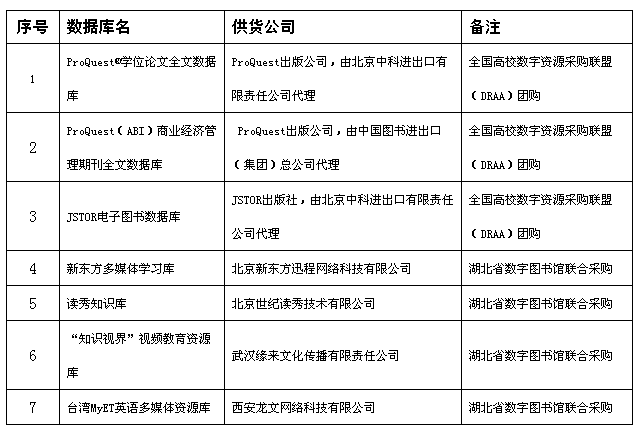 | 序号 | 数据库名 | 供货公司 | 备注 |
|---|---|---|---|
| 1 | ProQuest®学位论文全文数据库 | ProQuest出版公司，由北京中科进出口有限责任公司代理 | 全国高校数字资源采购联盟（DRAA）团购 |
| 2 | ProQuest（ABI）商业经济管理期刊全文数据库 | ProQuest出版公司，由中国图书进出口（集团）总公司代理 | 全国高校数字资源采购联盟（DRAA）团购 |
| 3 | JSTOR电子图书数据库 | JSTOR出版社，由北京中科进出口有限责任公司代理 | 全国高校数字资源采购联盟（DRAA）团购 |
| 4 | 新东方多媒体学习库 | 北京新东方迅程网络科技有限公司 | 湖北省数字图书馆联合采购 |
| 5 | 读秀知识库 | 北京世纪读秀技术有限公司 | 湖北省数字图书馆联合采购 |
| 6 | “知识视界”视频教育资源库 | 武汉缘来文化传播有限责任公司 | 湖北省数字图书馆联合采购 |
| 7 | 台湾MyET英语多媒体资源库 | 西安龙文网络科技有限公司 | 湖北省数字图书馆联合采购 |